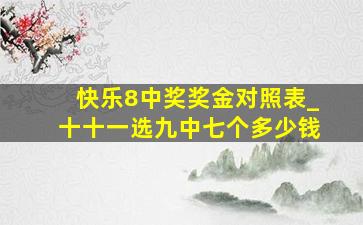 快乐8中奖奖金对照表_十十一选九中七个多少钱